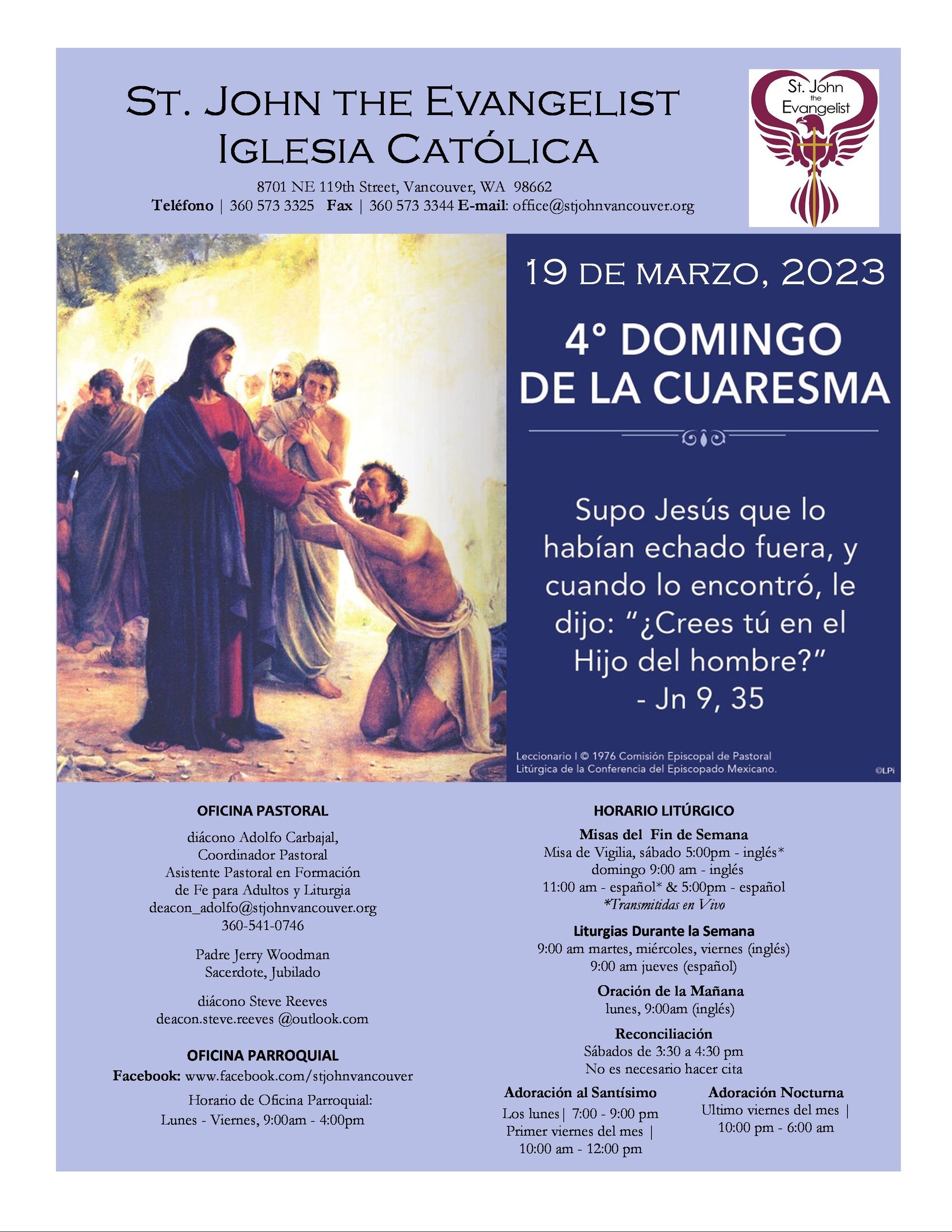 St. John the Evangelist
Iglesia Católica

8701 NE 119th Street, Vancouver, WA 98662
Teléfono | 360 573 3325 Fax | 360 573 3344 E-mail: office@stjohnvancouver.org

St. John the Evangelist

19 de marzo, 2023

4° DOMINGO DE LA CUARESMA

Supo Jesús que lo habían echado fuera, y cuando lo encontró, le dijo: "¿Crees tú en el Hijo del hombre?"
- Jn 9, 35

Leccionario I © 1976 Comisión Episcopal de Pastoral Litúrgica de la Conferencia del Episcopado Mexicano.

©LPi

OFICINA PASTORAL

diácono Adolfo Carbajal,
Coordinador Pastoral
Asistente Pastoral en Formación de Fe para Adultos y Liturgia
deacon_adolfo@stjohnvancouver.org
360-541-0746

Padre Jerry Woodman
Sacerdote, Jubilado

diácono Steve Reeves
deacon.steve.reeves @outlook.com

OFICINA PARROQUIAL
Facebook: www.facebook.com/stjohnvancouver
Horario de Oficina Parroquial:
Lunes - Viernes, 9:00am - 4:00pm

HORARIO LITÚRGICO

Misas del Fin de Semana
Misa de Vigilia, sábado 5:00pm - inglés*
domingo 9:00 am - inglés
11:00 am - español* & 5:00pm - español
*Transmitidas en Vivo

Liturgias Durante la Semana
9:00 am martes, miércoles, viernes (inglés)
9:00 am jueves (español)

Oración de la Mañana
lunes, 9:00am (inglés)

Reconciliación
Sábados de 3:30 a 4:30 pm
No es necesario hacer cita

Adoración al Santísimo
Los lunes| 7:00 - 9:00 pm
Primer viernes del mes |
10:00 am - 12:00 pm

Adoración Nocturna
Ultimo viernes del mes |
10:00 pm - 6:00 am